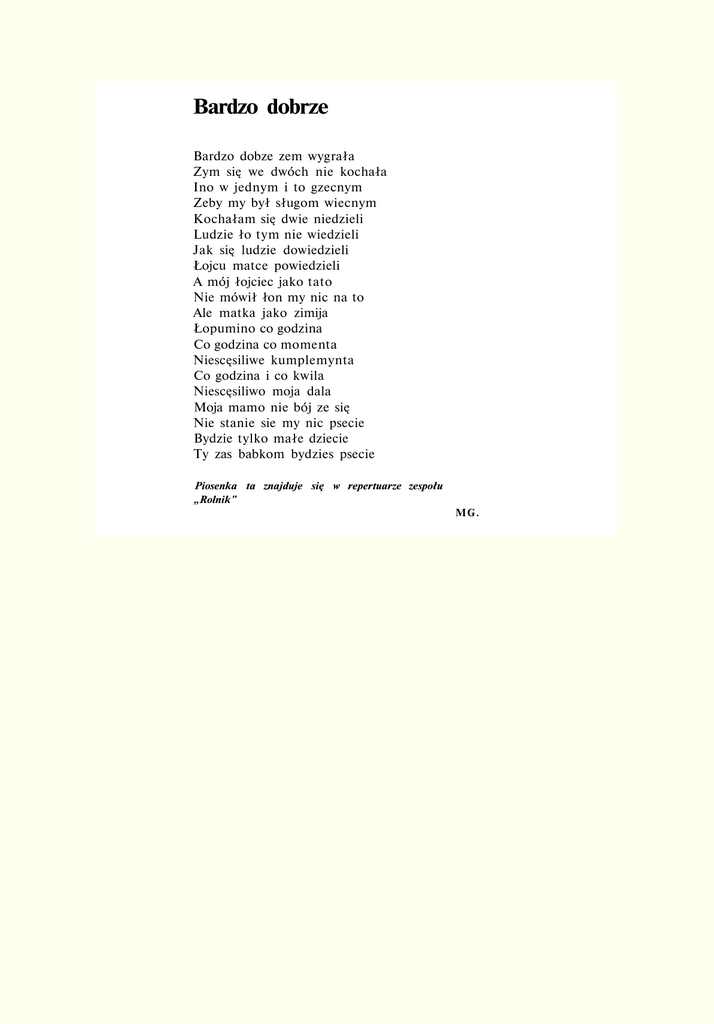 Bardzo dobrze

Bardzo dobze zem wygrała
Zym się we dwóch nie kochała
Ino w jednym i to gzecnym
Zeby my był sługom wiecnym
Kochałam się dwie niedzieli
Ludzie ło tym nie wiedzieli
Jak się ludzie dowiedzieli
Łojcu matce powiedzieli
A mój łojciec jako tato
Nie mówił łon my nic na to
Ale matka jako zimija
Łopumino co godzina
Co godzina co momenta
Niescęsiliwe kumplemynta
Co godzina i co kwila
Niescęsiliwo moja dala
Moja mamo nie bój ze się
Nie stanie sie my nic psecie
Bydzie tylko małe dziecie
Ty zas babkom bydzies psecie

Piosenka ta znajduje się w repertuarze zespołu „Rolnik"

MG.